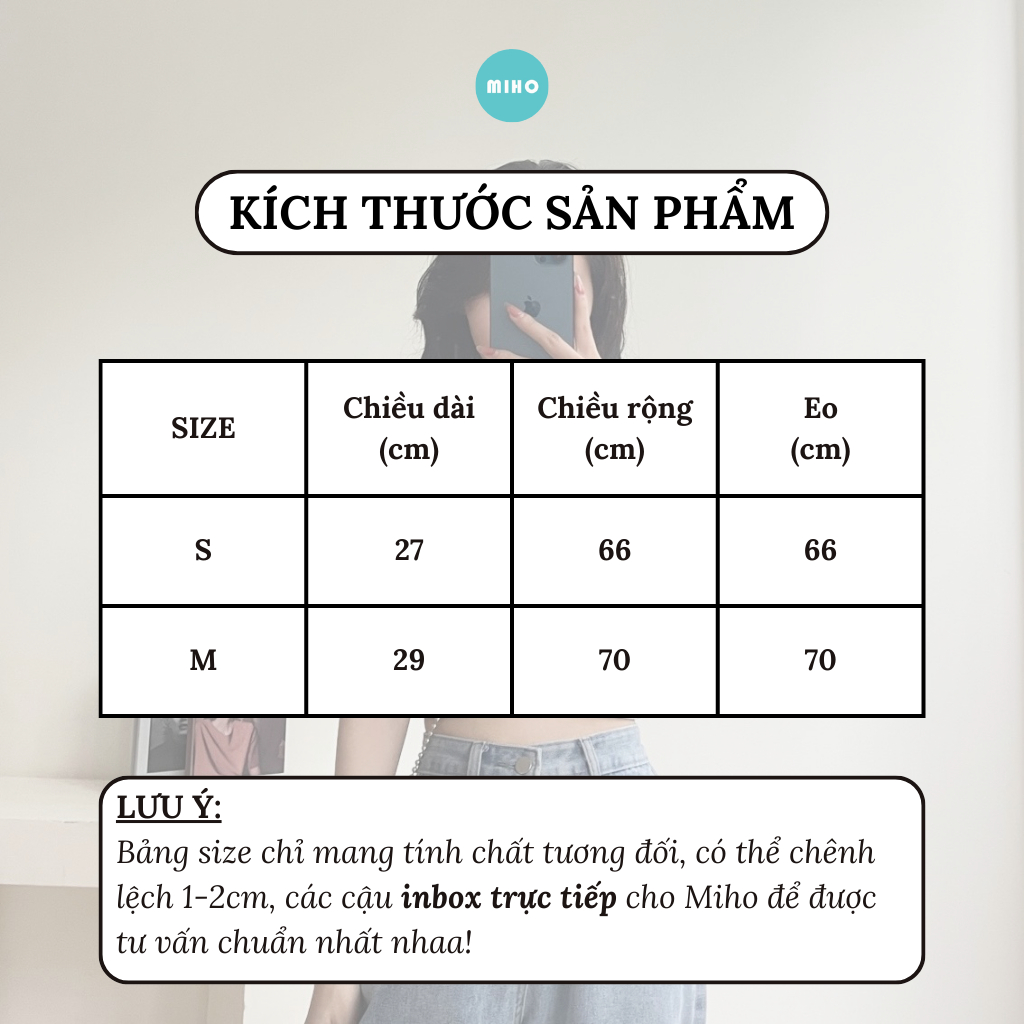 MIHO

KÍCH THƯỚC SẢN PHẨM

| SIZE | Chiều dài (cm) | Chiều rộng (cm) | Eo (cm) |
|---|---|---|---|
| S | 27 | 66 | 66 |
| M | 29 | 70 | 70 |

LƯU Ý:
Bảng size chỉ mang tính chất tương đối, có thể chênh lệch 1-2cm, các cậu inbox trực tiếp cho Miho để được tư vấn chuẩn nhất nhaa!